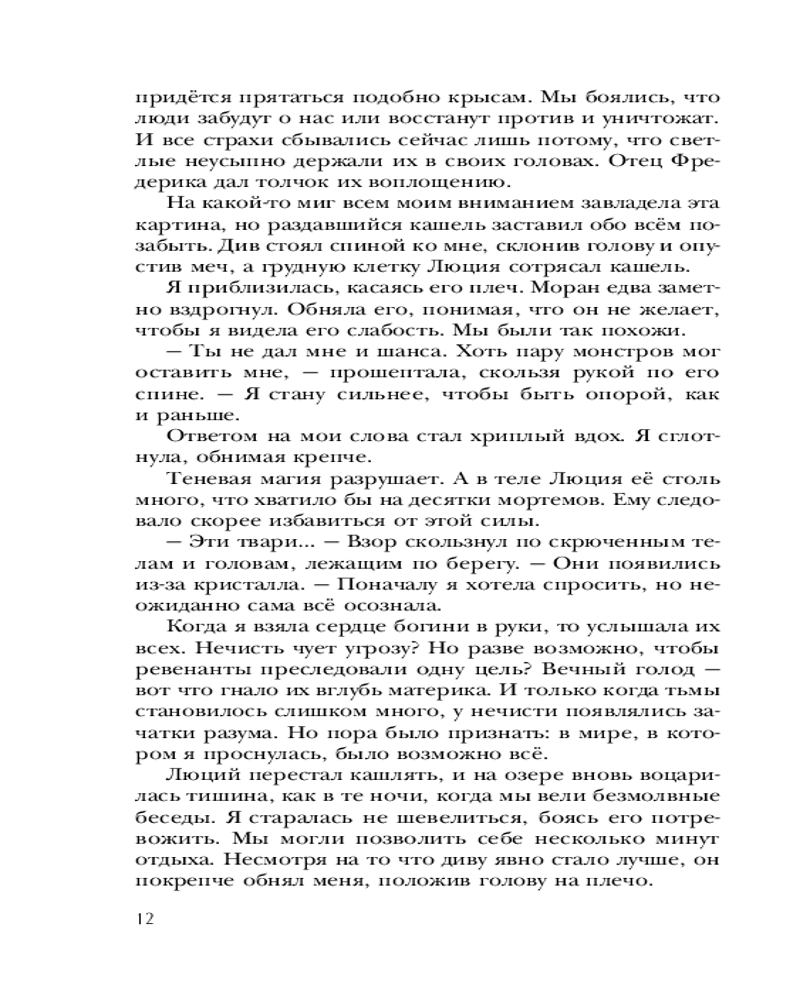 придётся прятаться подобно крысам. Мы боялись, что люди забудут о нас или восстанут против и уничтожат. И все страхи сбывались сейчас лишь потому, что светлые неусыпно держали их в своих головах. Отец Фредерика дал толчок их воплощению.

На какой-то миг всем моим вниманием завладела эта картина, но раздавшийся кашель заставил обо всём позабыть. Див стоял спиной ко мне, склонив голову и опустив меч, а грудную клетку Люция сотрясал кашель.

Я приблизилась, касаясь его плеч. Моран едва заметно вздрогнул. Обняла его, понимая, что он не желает, чтобы я видела его слабость. Мы были так похожи.

— Ты не дал мне и шанса. Хоть пару монстров мог оставить мне, — прошептала, скользя рукой по его спине. — Я стану сильнее, чтобы быть опорой, как и раньше.

Ответом на мои слова стал хриплый вдох. Я сглотнула, обнимая крепче.

Теневая магия разрушает. А в теле Люция её столь много, что хватило бы на десятки мортемов. Ему следовало скорее избавиться от этой силы.

— Эти твари... — Взор скользнул по скрюченным телам и головам, лежащим по берегу. — Они появились из-за кристалла. — Поначалу я хотела спросить, но неожиданно сама всё осознала.

Когда я взяла сердце богини в руки, то услышала их всех. Нечисть чует угрозу? Но разве возможно, чтобы ревенанты преследовали одну цель? Вечный голод — вот что гнало их вглубь материка. И только когда тьмы становилось слишком много, у нечисти появлялись зачатки разума. Но пора было признать: в мире, в котором я проснулась, было возможно всё.

Люций перестал кашлять, и на озере вновь воцарилась тишина, как в те ночи, когда мы вели безмолвные беседы. Я старалась не шевелиться, боясь его потревожить. Мы могли позволить себе несколько минут отдыха. Несмотря на то что диву явно стало лучше, он покрепче обнял меня, положив голову на плечо.

12